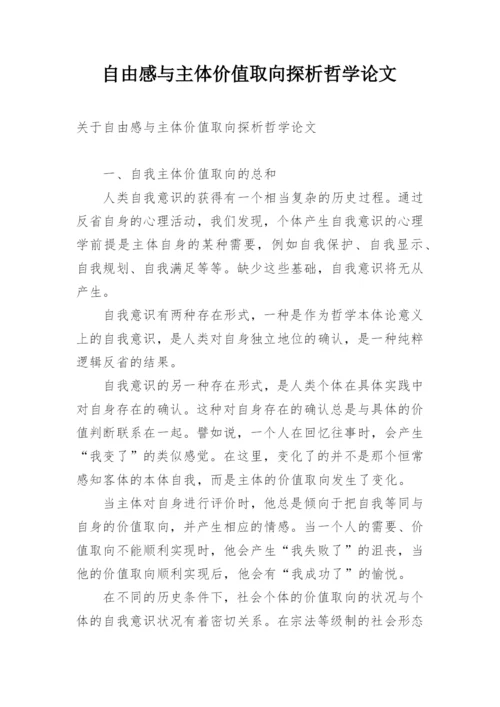 自由感与主体价值取向探析哲学论文

关于自由感与主体价值取向探析哲学论文

一、自我主体价值取向的总和

人类自我意识的获得有一个相当复杂的历史过程。通过反省自身的心理活动，我们发现，个体产生自我意识的心理学前提是主体自身的某种需要，例如自我保护、自我显示、自我规划、自我满足等等。缺少这些基础，自我意识将无从产生。

自我意识有两种存在形式，一种是作为哲学本体论意义上的自我意识，是人类对自身独立地位的确认，是一种纯粹逻辑反省的结果。

自我意识的另一种存在形式，是人类个体在具体实践中对自身存在的确认。这种对自身存在的确认总是与具体的价值判断联系在一起。譬如说，一个人在回忆往事时，会产生“我变了”的类似感觉。在这里，变化了的并不是那个恒常感知客体的本体自我，而是主体的价值取向发生了变化。

当主体对自身进行评价时，他总是倾向于把自我等同与自身的价值取向，并产生相应的情感。当一个人的需要、价值取向不能顺利实现时，他会产生“我失败了”的沮丧，当他的价值取向顺利实现后，他会有“我成功了”的愉悦。

在不同的历史条件下，社会个体的价值取向的状况与个体的自我意识状况有着密切关系。在宗法等级制的社会形态